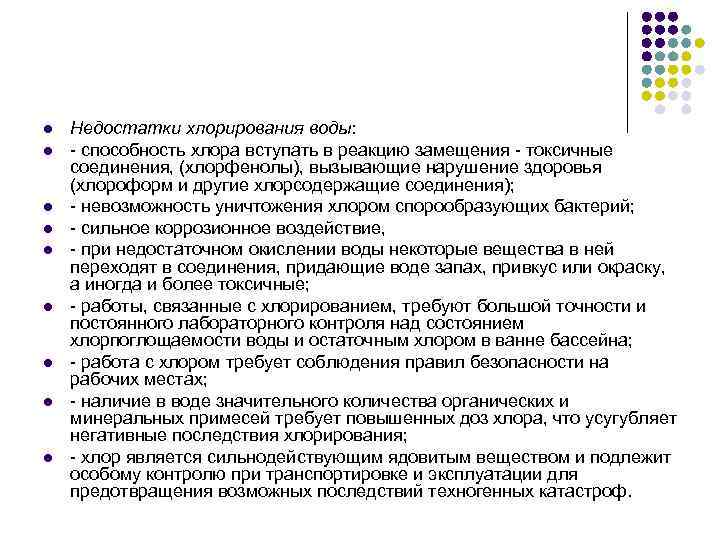 Недостатки хлорирования воды:

- способность хлора вступать в реакцию замещения - токсичные соединения, (хлорфенолы), вызывающие нарушение здоровья (хлороформ и другие хлорсодержащие соединения);

- невозможность уничтожения хлором спорообразующих бактерий;

- сильное коррозионное воздействие,

- при недостаточном окислении воды некоторые вещества в ней переходят в соединения, придающие воде запах, привкус или окраску, а иногда и более токсичные;

- работы, связанные с хлорированием, требуют большой точности и постоянного лабораторного контроля над состоянием хлорпоглощаемости воды и остаточным хлором в ванне бассейна;

- работа с хлором требует соблюдения правил безопасности на рабочих местах;

- наличие в воде значительного количества органических и минеральных примесей требует повышенных доз хлора, что усугубляет негативные последствия хлорирования;

- хлор является сильнодействующим ядовитым веществом и подлежит особому контролю при транспортировке и эксплуатации для предотвращения возможных последствий техногенных катастроф.